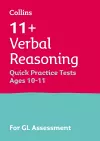 Collins

11+
Verbal
Reasoning

Quick Practice Tests
Ages 10-11

For GL Assessment